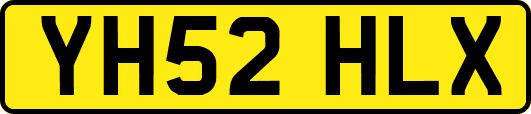 YH52 HLX